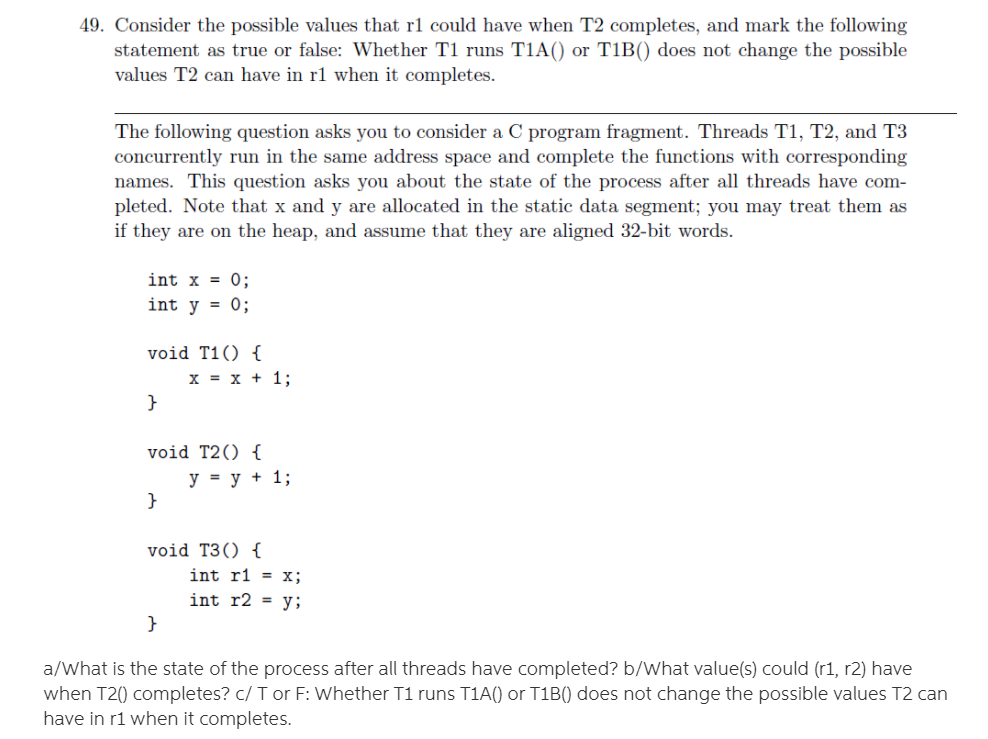 49. Consider the possible values that r1 could have when T2 completes, and mark the following statement as true or false: Whether T1 runs T1A() or T1B() does not change the possible values T2 can have in r1 when it completes.

The following question asks you to consider a C program fragment. Threads T1, T2, and T3 concurrently run in the same address space and complete the functions with corresponding names. This question asks you about the state of the process after all threads have completed. Note that x and y are allocated in the static data segment; you may treat them as if they are on the heap, and assume that they are aligned 32-bit words.

int x = 0;
int y = 0;

void T1() {
    x = x + 1;
}

void T2() {
    y = y + 1;
}

void T3() {
    int r1 = x;
    int r2 = y;
}

a/What is the state of the process after all threads have completed? b/What value(s) could (r1, r2) have when T2() completes? c/ T or F: Whether T1 runs T1A() or T1B() does not change the possible values T2 can have in r1 when it completes.